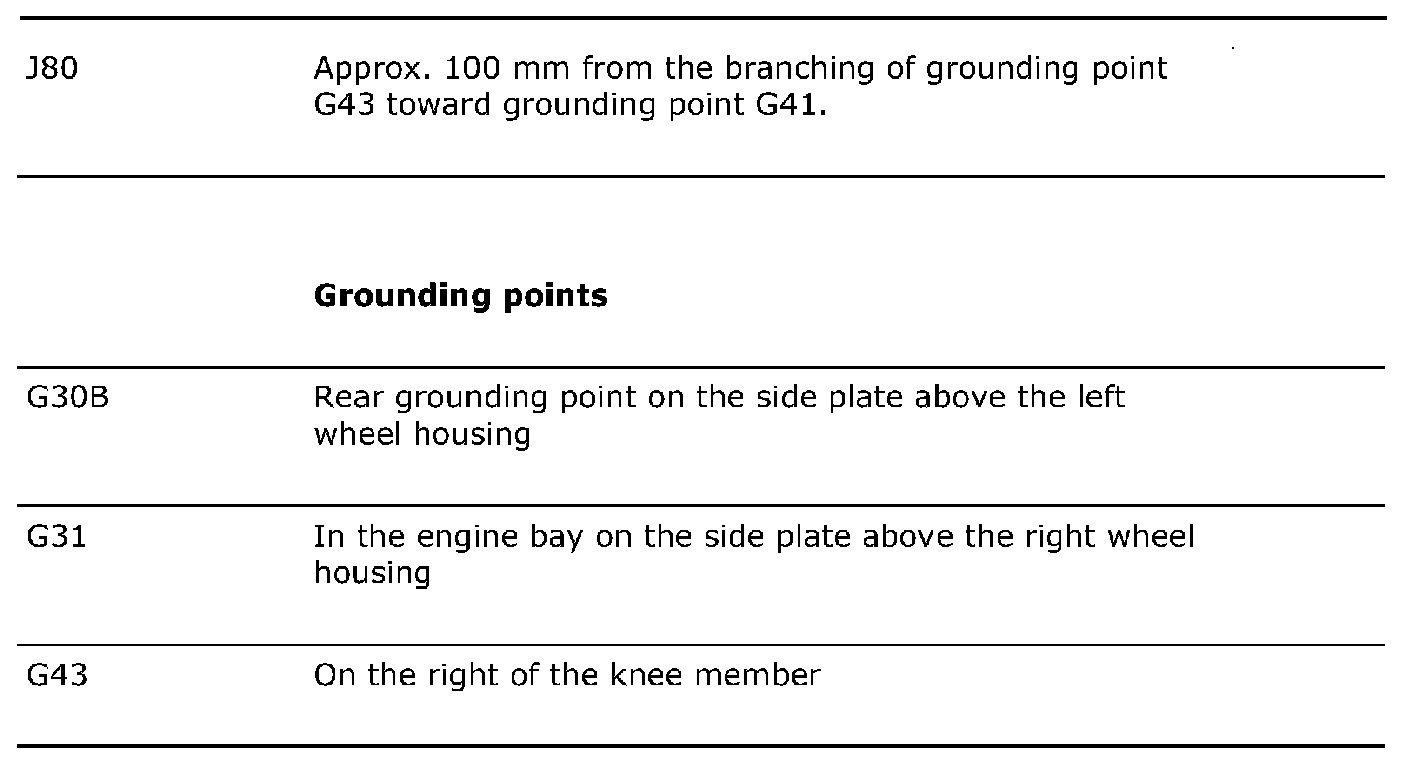 | | |
|---|---|
| J80 | Approx. 100 mm from the branching of grounding point G43 toward grounding point G41. |
| | **Grounding points** |
| G30B | Rear grounding point on the side plate above the left wheel housing |
| G31 | In the engine bay on the side plate above the right wheel housing |
| G43 | On the right of the knee member |